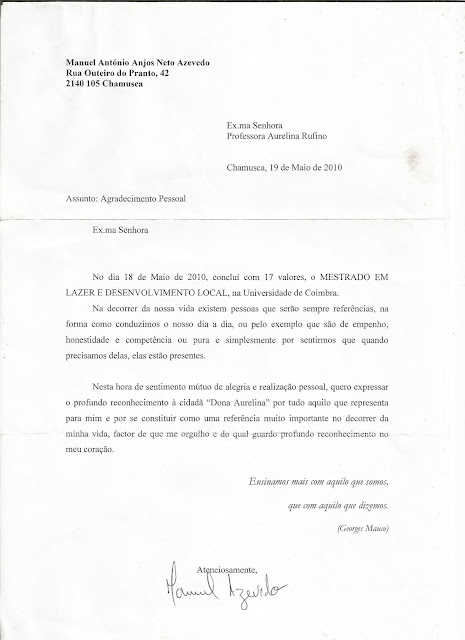 Manuel António Anjos Neto Azevedo
Rua Outeiro do Pranto, 42
2140 105 Chamusca

Ex.ma Senhora
Professora Aurelina Rufino

Chamusca, 19 de Maio de 2010

Assunto: Agradecimento Pessoal

Ex.ma Senhora

No dia 18 de Maio de 2010, conclui com 17 valores, o MESTRADO EM LAZER E DESENVOLVIMENTO LOCAL, na Universidade de Coimbra.

Na decorrer da nossa vida existem pessoas que serão sempre referências, na forma como conduzimos o nosso dia a dia, ou pelo exemplo que são de empenho, honestidade e competência ou pura e simplesmente por sentirmos que quando precisamos delas, elas estão presentes.

Nesta hora de sentimento mútuo de alegria e realização pessoal, quero expressar o profundo reconhecimento à cidadã "Dona Aurelina" por tudo aquilo que representa para mim e por se constituir como uma referência muito importante no decorrer da minha vida, factor de que me orgulho e do qual guardo profundo reconhecimento no meu coração.

Ensinamos mais com aquilo que somos,
que com aquilo que dizemos.
(Georges Mauco)

Atenciosamente,
Manuel Azevedo